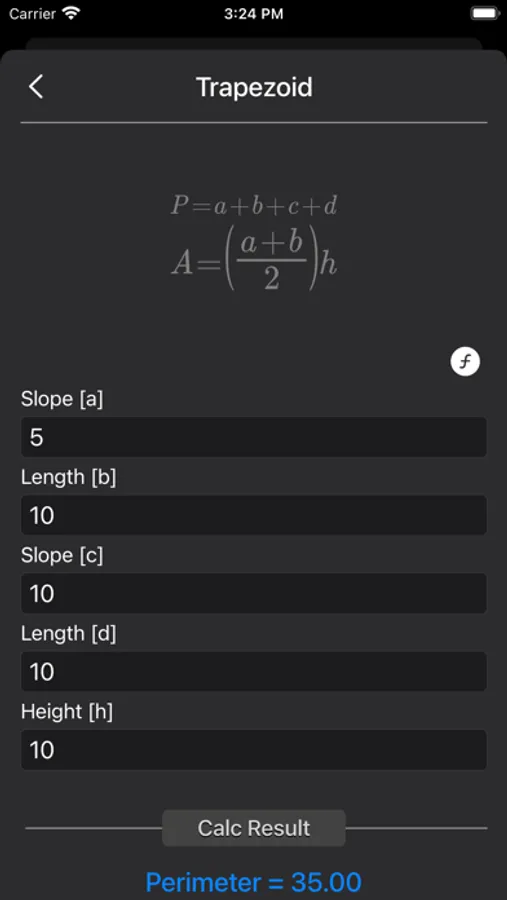 Carrier 3:24 PM

Trapezoid

$P=a+b+c+d$
$A=\left(\frac{a+b}{2}\right)h$

$f$

Slope [a]
5
Length [b]
10
Slope [c]
10
Length [d]
10
Height [h]
10

Calc Result

Perimeter = 35.00